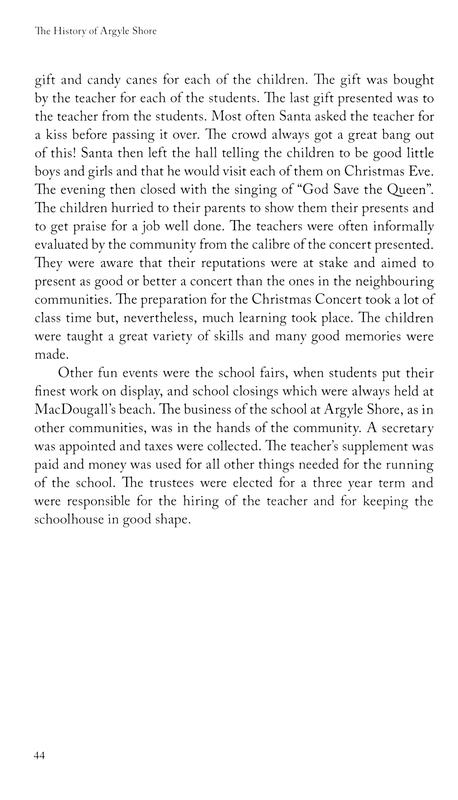 The History of Argyle Shore

gift and candy canes for each of the children. The gift was bought by the teacher for each of the students. The last gift presented was to the teacher from the students. Most often Santa asked the teacher for a kiss before passing it over. The crowd always got a great bang out of this! Santa then left the hall telling the children to be good little boys and girls and that he would visit each of them on Christmas Eve. The evening then closed with the singing of "God Save the Queen". The children hurried to their parents to show them their presents and to get praise for a job well done. The teachers were often informally evaluated by the community from the calibre of the concert presented. They were aware that their reputations were at stake and aimed to present as good or better a concert than the ones in the neighbouring communities. The preparation for the Christmas Concert took a lot of class time but, nevertheless, much learning took place. The children were taught a great variety of skills and many good memories were made.

Other fun events were the school fairs, when students put their finest work on display, and school closings which were always held at MacDougall's beach. The business of the school at Argyle Shore, as in other communities, was in the hands of the community. A secretary was appointed and taxes were collected. The teacher's supplement was paid and money was used for all other things needed for the running of the school. The trustees were elected for a three year term and were responsible for the hiring of the teacher and for keeping the schoolhouse in good shape.

44